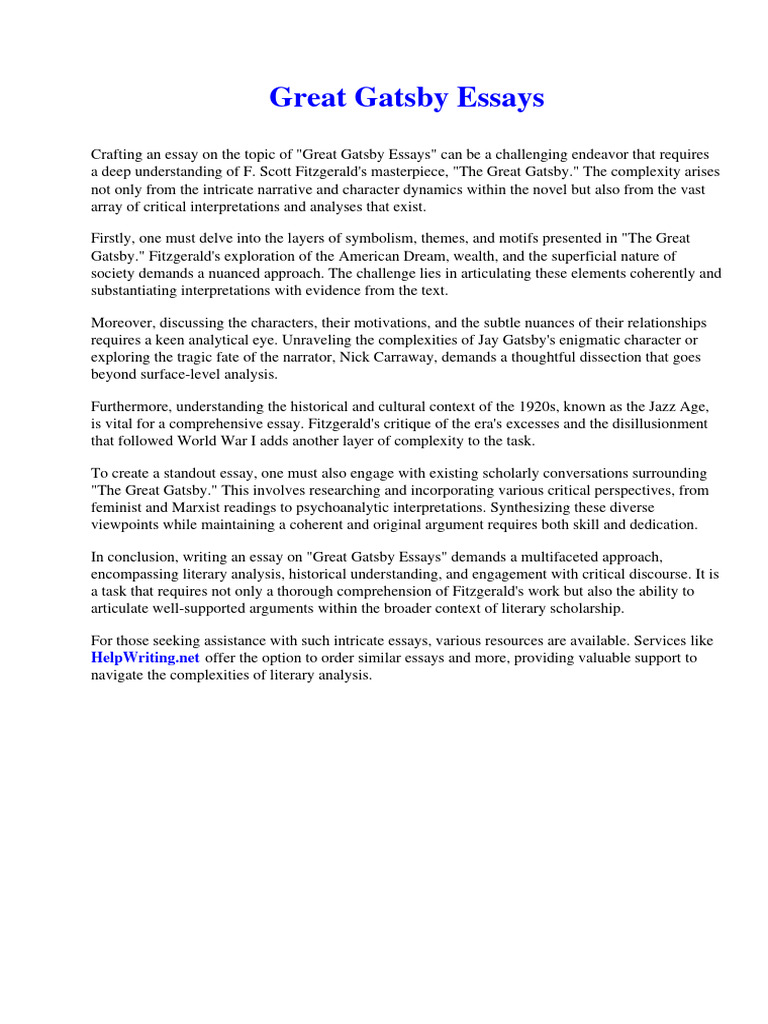 Great Gatsby Essays

Crafting an essay on the topic of "Great Gatsby Essays" can be a challenging endeavor that requires a deep understanding of F. Scott Fitzgerald's masterpiece, "The Great Gatsby." The complexity arises not only from the intricate narrative and character dynamics within the novel but also from the vast array of critical interpretations and analyses that exist.

Firstly, one must delve into the layers of symbolism, themes, and motifs presented in "The Great Gatsby." Fitzgerald's exploration of the American Dream, wealth, and the superficial nature of society demands a nuanced approach. The challenge lies in articulating these elements coherently and substantiating interpretations with evidence from the text.

Moreover, discussing the characters, their motivations, and the subtle nuances of their relationships requires a keen analytical eye. Unraveling the complexities of Jay Gatsby's enigmatic character or exploring the tragic fate of the narrator, Nick Carraway, demands a thoughtful dissection that goes beyond surface-level analysis.

Furthermore, understanding the historical and cultural context of the 1920s, known as the Jazz Age, is vital for a comprehensive essay. Fitzgerald's critique of the era's excesses and the disillusionment that followed World War I adds another layer of complexity to the task.

To create a standout essay, one must also engage with existing scholarly conversations surrounding "The Great Gatsby." This involves researching and incorporating various critical perspectives, from feminist and Marxist readings to psychoanalytic interpretations. Synthesizing these diverse viewpoints while maintaining a coherent and original argument requires both skill and dedication.

In conclusion, writing an essay on "Great Gatsby Essays" demands a multifaceted approach, encompassing literary analysis, historical understanding, and engagement with critical discourse. It is a task that requires not only a thorough comprehension of Fitzgerald's work but also the ability to articulate well-supported arguments within the broader context of literary scholarship.

For those seeking assistance with such intricate essays, various resources are available. Services like HelpWriting.net offer the option to order similar essays and more, providing valuable support to navigate the complexities of literary analysis.